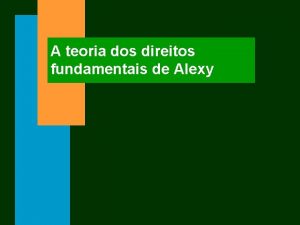 A teoria dos direitos fundamentais de Alexy